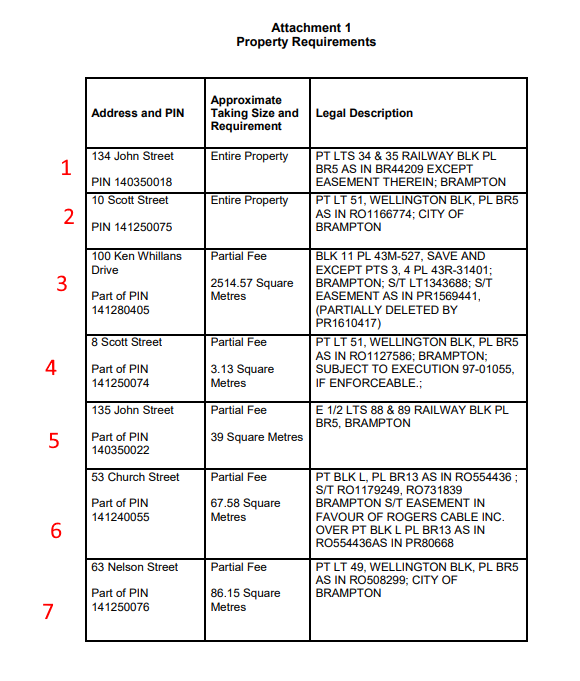 Attachment 1
Property Requirements

| | Address and PIN | Approximate Taking Size and Requirement | Legal Description |
|---|---|---|---|
| 1 | 134 John Street PIN 140350018 | Entire Property | PT LTS 34 & 35 RAILWAY BLK PL BR5 AS IN BR44209 EXCEPT EASEMENT THEREIN; BRAMPTON |
| 2 | 10 Scott Street PIN 141250075 | Entire Property | PT LT 51, WELLINGTON BLK, PL BR5 AS IN RO1166774; CITY OF BRAMPTON |
| 3 | 100 Ken Whillans Drive Part of PIN 141280405 | Partial Fee 2514.57 Square Metres | BLK 11 PL 43M-527, SAVE AND EXCEPT PTS 3, 4 PL 43R-31401; BRAMPTON; S/T LT1343688; S/T EASEMENT AS IN PR1569441, (PARTIALLY DELETED BY PR1610417) |
| 4 | 8 Scott Street Part of PIN 141250074 | Partial Fee 3.13 Square Metres | PT LT 51, WELLINGTON BLK, PL BR5 AS IN RO1127586; BRAMPTON; SUBJECT TO EXECUTION 97-01055, IF ENFORCEABLE.; |
| 5 | 135 John Street Part of PIN 140350022 | Partial Fee 39 Square Metres | E 1/2 LTS 88 & 89 RAILWAY BLK PL BR5, BRAMPTON |
| 6 | 53 Church Street Part of PIN 141240055 | Partial Fee 67.58 Square Metres | PT BLK L, PL BR13 AS IN RO554436 ; S/T RO1179249, RO731839 BRAMPTON S/T EASEMENT IN FAVOUR OF ROGERS CABLE INC. OVER PT BLK L PL BR13 AS IN RO554436AS IN PR80668 |
| 7 | 63 Nelson Street Part of PIN 141250076 | Partial Fee 86.15 Square Metres | PT LT 49, WELLINGTON BLK, PL BR5 AS IN RO508299; CITY OF BRAMPTON |